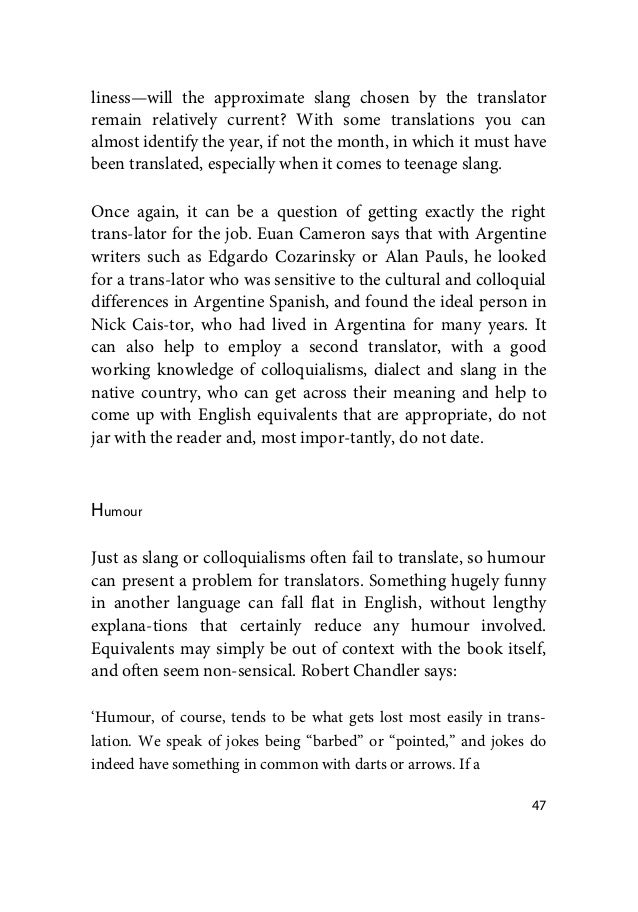 liness—will the approximate slang chosen by the translator remain relatively current? With some translations you can almost identify the year, if not the month, in which it must have been translated, especially when it comes to teenage slang.

Once again, it can be a question of getting exactly the right trans-lator for the job. Euan Cameron says that with Argentine writers such as Edgardo Cozarinsky or Alan Pauls, he looked for a trans-lator who was sensitive to the cultural and colloquial differences in Argentine Spanish, and found the ideal person in Nick Cais-tor, who had lived in Argentina for many years. It can also help to employ a second translator, with a good working knowledge of colloquialisms, dialect and slang in the native country, who can get across their meaning and help to come up with English equivalents that are appropriate, do not jar with the reader and, most impor-tantly, do not date.

Humour

Just as slang or colloquialisms often fail to translate, so humour can present a problem for translators. Something hugely funny in another language can fall flat in English, without lengthy explana-tions that certainly reduce any humour involved. Equivalents may simply be out of context with the book itself, and often seem non-sensical. Robert Chandler says:

'Humour, of course, tends to be what gets lost most easily in translation. We speak of jokes being "barbed" or "pointed," and jokes do indeed have something in common with darts or arrows. If a

47